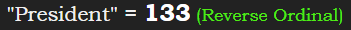 "President" = 133 (Reverse Ordinal)